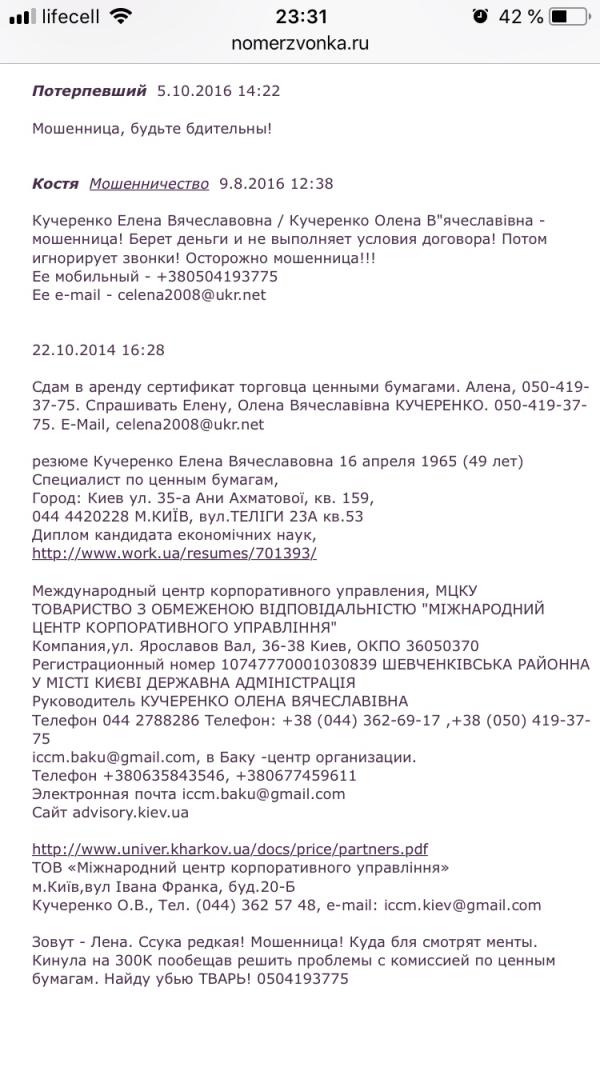 lifecell 23:31 42 %
nomerzvonka.ru

Потерпевший 5.10.2016 14:22

Мошенница, будьте бдительны!

Костя Мошенничество 9.8.2016 12:38

Кучеренко Елена Вячеславовна / Кучеренко Олена В"ячеславівна - мошенница! Берет деньги и не выполняет условия договора! Потом игнорирует звонки! Осторожно мошенница!!!
Ее мобильный - +380504193775
Ее e-mail - celena2008@ukr.net

22.10.2014 16:28

Сдам в аренду сертификат торговца ценными бумагами. Алена, 050-419-37-75. Спрашивать Елену, Олена Вячеславівна КУЧЕРЕНКО. 050-419-37-75. E-Mail, celena2008@ukr.net

резюме Кучеренко Елена Вячеславовна 16 апреля 1965 (49 лет)
Специалист по ценным бумагам,
Город: Киев ул. 35-а Ани Ахматової, кв. 159,
044 4420228 М.КИЇВ, вул.ТЕЛІГИ 23А кв.53
Диплом кандидата економічних наук,
http://www.work.ua/resumes/701393/

Международный центр корпоративного управления, МЦКУ
ТОВАРИСТВО З ОБМЕЖЕНОЮ ВІДПОВІДАЛЬНІСТЮ "МІЖНАРОДНИЙ ЦЕНТР КОРПОРАТИВНОГО УПРАВЛІННЯ"
Компания,ул. Ярославов Вал, 36-38 Киев, ОКПО 36050370
Регистрационный номер 10747770001030839 ШЕВЧЕНКІВСЬКА РАЙОННА У МІСТІ КИЄВІ ДЕРЖАВНА АДМІНІСТРАЦІЯ
Руководитель КУЧЕРЕНКО ОЛЕНА ВЯЧЕСЛАВІВНА
Телефон 044 2788286 Телефон: +38 (044) 362-69-17 ,+38 (050) 419-37-75
iccm.baku@gmail.com, в Баку -центр организации.
Телефон +380635843546, +380677459611
Электронная почта iccm.baku@gmail.com
Сайт advisory.kiev.ua

http://www.univer.kharkov.ua/docs/price/partners.pdf
ТОВ «Міжнародний центр корпоративного управління»
м.Київ,вул Івана Франка, буд.20-Б
Кучеренко О.В., Тел. (044) 362 57 48, e-mail: iccm.kiev@gmail.com

Зовут - Лена. Ссука редкая! Мошенница! Куда бля смотрят менты. Кинула на 300К пообещав решить проблемы с комиссией по ценным бумагам. Найду убью ТВАРЬ! 0504193775